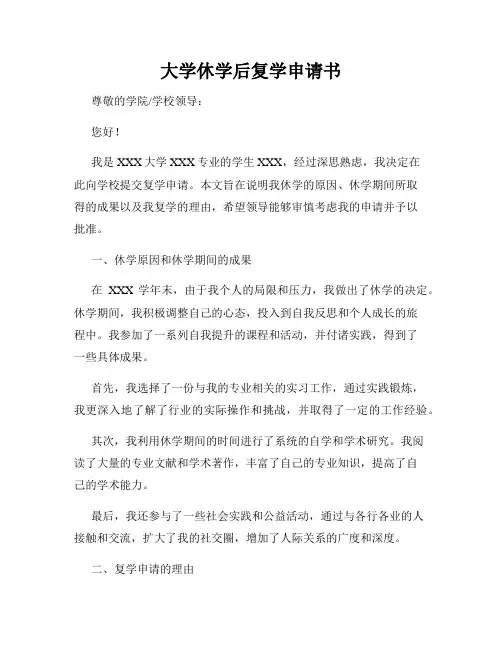 大学休学后复学申请书

尊敬的学院/学校领导：

您好！

我是 XXX 大学 XXX 专业的学生 XXX，经过深思熟虑，我决定在此向学校提交复学申请。本文旨在说明我休学的原因、休学期间所取得的成果以及我复学的理由，希望领导能够审慎考虑我的申请并予以批准。

一、休学原因和休学期间的成果

在 XXX 学年末，由于我个人的局限和压力，我做出了休学的决定。休学期间，我积极调整自己的心态，投入到自我反思和个人成长的旅程中。我参加了一系列自我提升的课程和活动，并付诸实践，得到了一些具体成果。

首先，我选择了一份与我的专业相关的实习工作，通过实践锻炼，我更深入地了解了行业的实际操作和挑战，并取得了一定的工作经验。

其次，我利用休学期间的时间进行了系统的自学和学术研究。我阅读了大量的专业文献和学术著作，丰富了自己的专业知识，提高了自己的学术能力。

最后，我还参与了一些社会实践和公益活动，通过与各行各业的人接触和交流，扩大了我的社交圈，增加了人际关系的广度和深度。

二、复学申请的理由